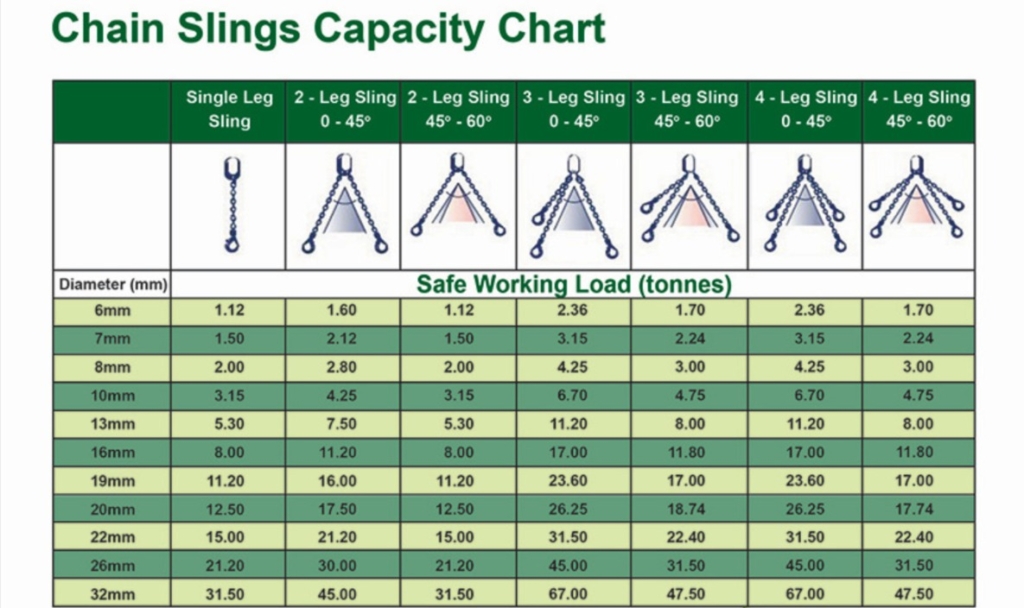 Chain Slings Capacity Chart

| | Single Leg Sling | 2 - Leg Sling 0 - 45° | 2 - Leg Sling 45° - 60° | 3 - Leg Sling 0 - 45° | 3 - Leg Sling 45° - 60° | 4 - Leg Sling 0 - 45° | 4 - Leg Sling 45° - 60° |
|---|---|---|---|---|---|---|---|
| Diameter (mm) | Safe Working Load (tonnes) | | | | | | |
| 6mm | 1.12 | 1.60 | 1.12 | 2.36 | 1.70 | 2.36 | 1.70 |
| 7mm | 1.50 | 2.12 | 1.50 | 3.15 | 2.24 | 3.15 | 2.24 |
| 8mm | 2.00 | 2.80 | 2.00 | 4.25 | 3.00 | 4.25 | 3.00 |
| 10mm | 3.15 | 4.25 | 3.15 | 6.70 | 4.75 | 6.70 | 4.75 |
| 13mm | 5.30 | 7.50 | 5.30 | 11.20 | 8.00 | 11.20 | 8.00 |
| 16mm | 8.00 | 11.20 | 8.00 | 17.00 | 11.80 | 17.00 | 11.80 |
| 19mm | 11.20 | 16.00 | 11.20 | 23.60 | 17.00 | 23.60 | 17.00 |
| 20mm | 12.50 | 17.50 | 12.50 | 26.25 | 18.74 | 26.25 | 17.74 |
| 22mm | 15.00 | 21.20 | 15.00 | 31.50 | 22.40 | 31.50 | 22.40 |
| 26mm | 21.20 | 30.00 | 21.20 | 45.00 | 31.50 | 45.00 | 31.50 |
| 32mm | 31.50 | 45.00 | 31.50 | 67.00 | 47.50 | 67.00 | 47.50 |